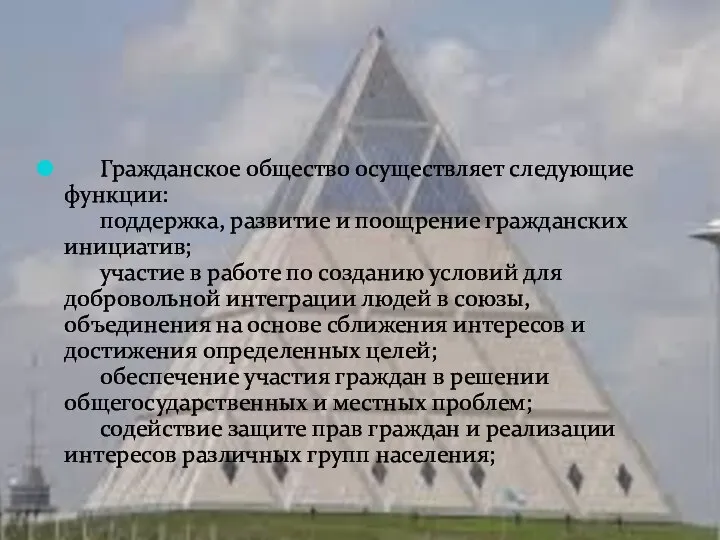 Гражданское общество осуществляет следующие функции:

поддержка, развитие и поощрение гражданских инициатив;

участие в работе по созданию условий для добровольной интеграции людей в союзы, объединения на основе сближения интересов и достижения определенных целей;

обеспечение участия граждан в решении общегосударственных и местных проблем;

содействие защите прав граждан и реализации интересов различных групп населения;